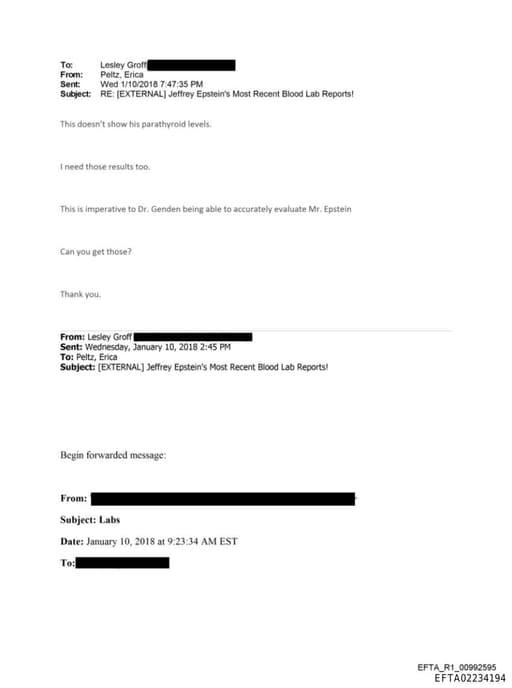 To: Lesley Groff
From: Peltz, Erica
Sent: Wed 1/10/2018 7:47:35 PM
Subject: RE: [EXTERNAL] Jeffrey Epstein's Most Recent Blood Lab Reports!

This doesn't show his parathyroid levels.

I need those results too.

This is imperative to Dr. Genden being able to accurately evaluate Mr. Epstein

Can you get those?

Thank you.

From: Lesley Groff
Sent: Wednesday, January 10, 2018 2:45 PM
To: Peltz, Erica
Subject: [EXTERNAL] Jeffrey Epstein's Most Recent Blood Lab Reports!

Begin forwarded message:

From:

Subject: Labs

Date: January 10, 2018 at 9:23:34 AM EST

To:

EFTA_R1_00992595
EFTA02234194